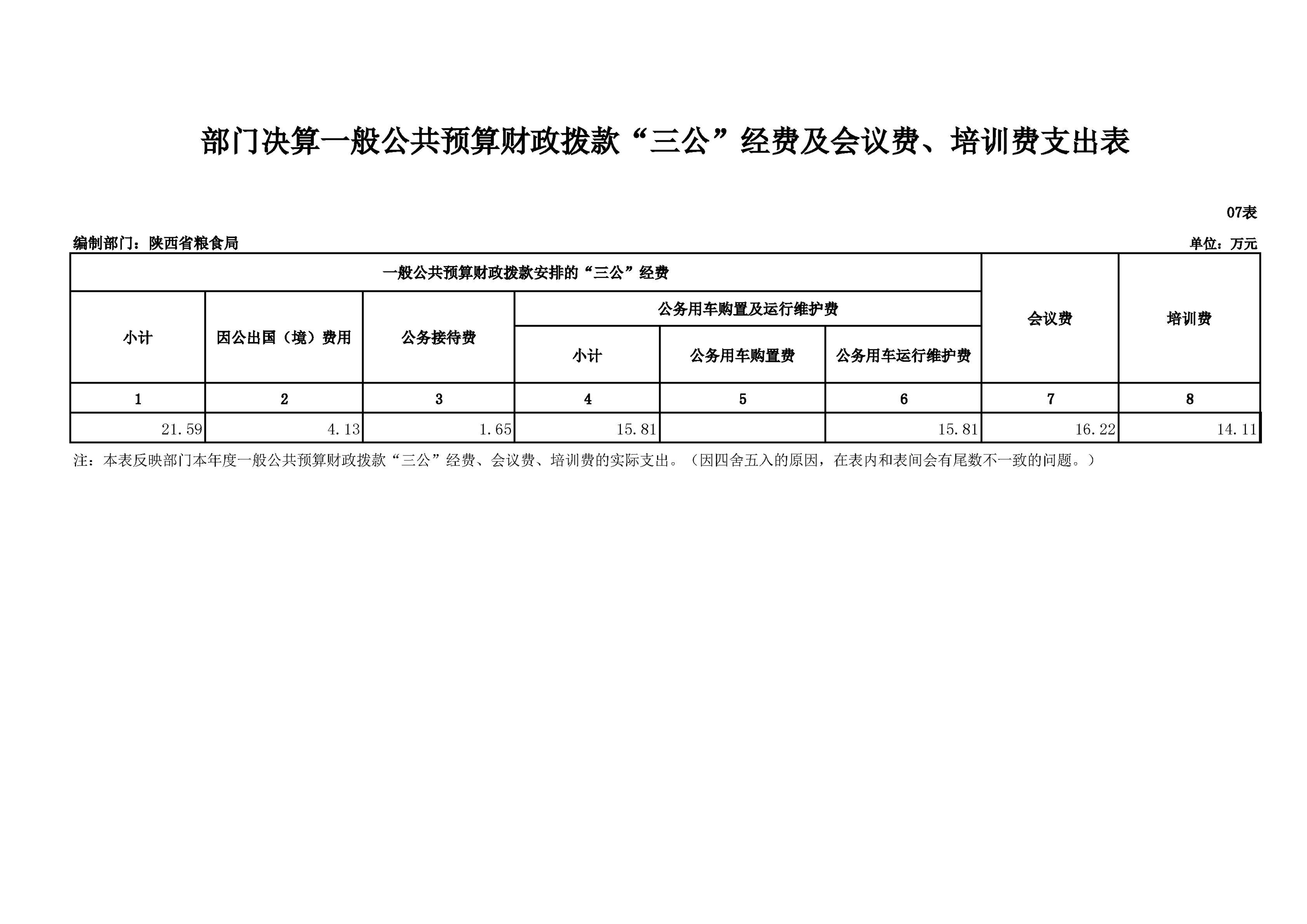 部门决算一般公共预算财政拨款“三公”经费及会议费、培训费支出表

07表

编制部门：陕西省粮食局

单位：万元

| 一般公共预算财政拨款安排的“三公”经费 | | | | | | 会议费 | 培训费 |
|---|---|---|---|---|---|---|---|
| 小计 | 因公出国（境）费用 | 公务接待费 | 公务用车购置及运行维护费 | | | | |
| | | | 小计 | 公务用车购置费 | 公务用车运行维护费 | | |
| 1 | 2 | 3 | 4 | 5 | 6 | 7 | 8 |
| 21.59 | 4.13 | 1.65 | 15.81 | | 15.81 | 16.22 | 14.11 |

注：本表反映部门本年度一般公共预算财政拨款“三公”经费、会议费、培训费的实际支出。（因四舍五入的原因，在表内和表间会有尾数不一致的问题。）